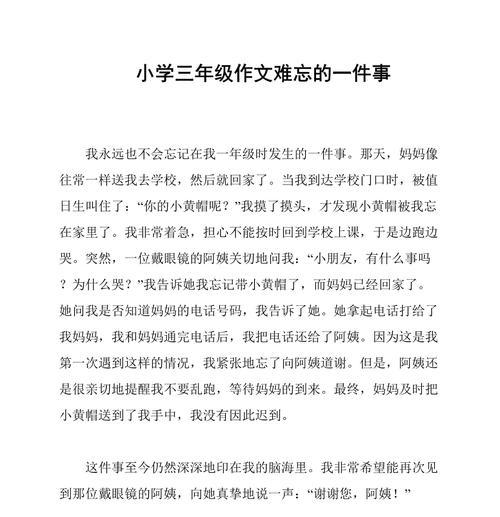 小学三年级作文难忘的一件事

我永远也不会忘记在我一年级时发生的一件事。那天，妈妈像往常一样送我去学校，然后就回家了。当我到达学校门口时，被值日生叫住了：“你的小黄帽呢？”我摸了摸头，才发现小黄帽被我忘在家里了。我非常着急，担心不能按时回到学校上课，于是边跑边哭。突然，一位戴眼镜的阿姨关切地问我：“小朋友，有什么事吗？为什么哭？”我告诉她我忘记带小黄帽了，而妈妈已经回家了。她问我是否知道妈妈的电话号码，我告诉了她。她拿起电话打给了我妈妈，我和妈妈通完电话后，我把电话还给了阿姨。因为这是我第一次遇到这样的情况，我紧张地忘了向阿姨道谢。但是，阿姨还是很亲切地提醒我不要乱跑，等待妈妈的到来。最终，妈妈及时把小黄帽送到了我手中，我没有因此迟到。

这件事至今仍然深深地印在我的脑海里。我非常希望能再次见到那位戴眼镜的阿姨，向她真挚地说一声：“谢谢您，阿姨！”